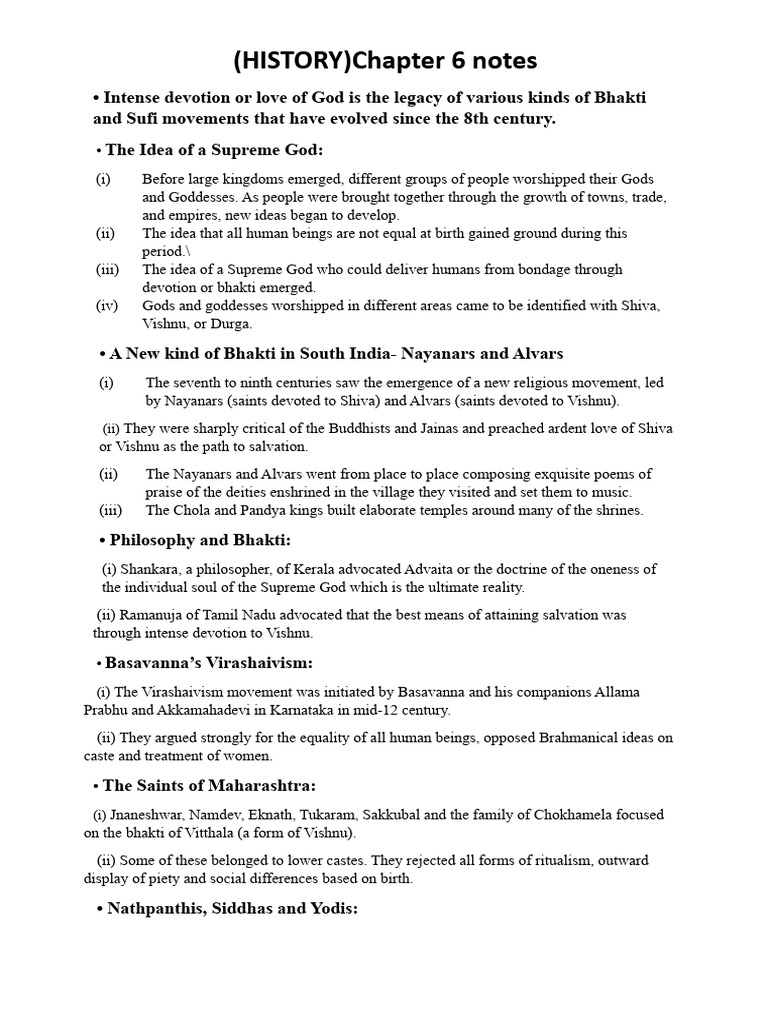 (HISTORY)Chapter 6 notes

• Intense devotion or love of God is the legacy of various kinds of Bhakti and Sufi movements that have evolved since the 8th century.

• The Idea of a Supreme God:

(i) Before large kingdoms emerged, different groups of people worshipped their Gods and Goddesses. As people were brought together through the growth of towns, trade, and empires, new ideas began to develop.
(ii) The idea that all human beings are not equal at birth gained ground during this period.\
(iii) The idea of a Supreme God who could deliver humans from bondage through devotion or bhakti emerged.
(iv) Gods and goddesses worshipped in different areas came to be identified with Shiva, Vishnu, or Durga.

• A New kind of Bhakti in South India- Nayanars and Alvars

(i) The seventh to ninth centuries saw the emergence of a new religious movement, led by Nayanars (saints devoted to Shiva) and Alvars (saints devoted to Vishnu).

(ii) They were sharply critical of the Buddhists and Jainas and preached ardent love of Shiva or Vishnu as the path to salvation.

(ii) The Nayanars and Alvars went from place to place composing exquisite poems of praise of the deities enshrined in the village they visited and set them to music.
(iii) The Chola and Pandya kings built elaborate temples around many of the shrines.

• Philosophy and Bhakti:

(i) Shankara, a philosopher, of Kerala advocated Advaita or the doctrine of the oneness of the individual soul of the Supreme God which is the ultimate reality.

(ii) Ramanuja of Tamil Nadu advocated that the best means of attaining salvation was through intense devotion to Vishnu.

• Basavanna's Virashaivism:

(i) The Virashaivism movement was initiated by Basavanna and his companions Allama Prabhu and Akkamahadevi in Karnataka in mid-12 century.

(ii) They argued strongly for the equality of all human beings, opposed Brahmanical ideas on caste and treatment of women.

• The Saints of Maharashtra:

(i) Jnaneshwar, Namdev, Eknath, Tukaram, Sakkubal and the family of Chokhamela focused on the bhakti of Vitthala (a form of Vishnu).

(ii) Some of these belonged to lower castes. They rejected all forms of ritualism, outward display of piety and social differences based on birth.

• Nathpanthis, Siddhas and Yodis: